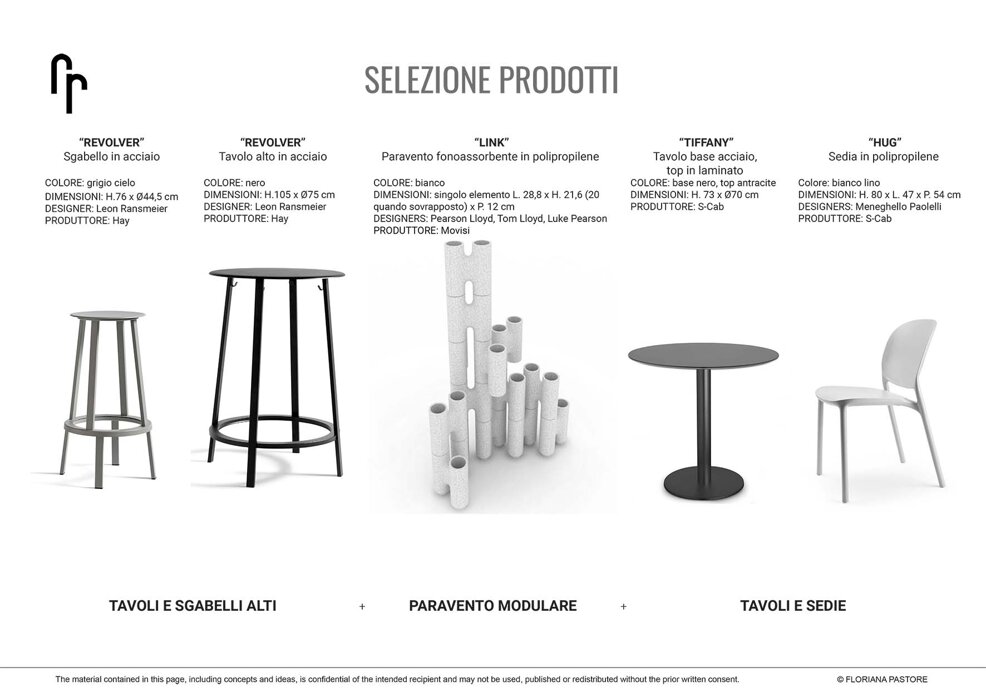 SELEZIONE PRODOTTI

"REVOLVER"
Sgabello in acciaio

COLORE: grigio cielo
DIMENSIONI: H.76 x Ø44,5 cm
DESIGNER: Leon Ransmeier
PRODUTTORE: Hay

"REVOLVER"
Tavolo alto in acciaio

COLORE: nero
DIMENSIONI: H.105 x Ø75 cm
DESIGNER: Leon Ransmeier
PRODUTTORE: Hay

"LINK"
Paravento fonoassorbente in polipropilene

COLORE: bianco
DIMENSIONI: singolo elemento L. 28,8 x H. 21,6 (20 quando sovrapposto) x P. 12 cm
DESIGNERS: Pearson Lloyd, Tom Lloyd, Luke Pearson
PRODUTTORE: Movisi

"TIFFANY"
Tavolo base acciaio, top in laminato

COLORE: base nero, top antracite
DIMENSIONI: H. 73 x Ø70 cm
PRODUTTORE: S-Cab

"HUG"
Sedia in polipropilene

Colore: bianco lino
DIMENSIONI: H. 80 x L. 47 x P. 54 cm
DESIGNERS: Meneghello Paolelli
PRODUTTORE: S-Cab

TAVOLI E SGABELLI ALTI + PARAVENTO MODULARE + TAVOLI E SEDIE

The material contained in this page, including concepts and ideas, is confidential of the intended recipient and may not be used, published or redistributed without the prior written consent.

© FLORIANA PASTORE